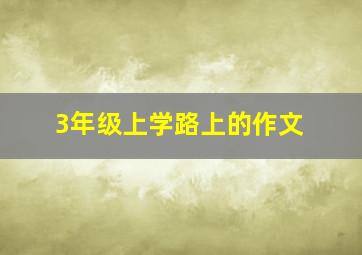 3年级上学路上的作文